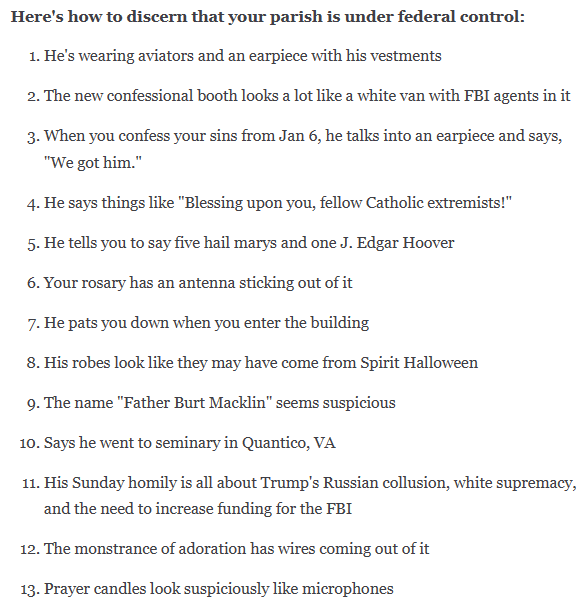 Here's how to discern that your parish is under federal control:

1. He's wearing aviators and an earpiece with his vestments

2. The new confessional booth looks a lot like a white van with FBI agents in it

3. When you confess your sins from Jan 6, he talks into an earpiece and says, "We got him."

4. He says things like "Blessing upon you, fellow Catholic extremists!"

5. He tells you to say five hail marys and one J. Edgar Hoover

6. Your rosary has an antenna sticking out of it

7. He pats you down when you enter the building

8. His robes look like they may have come from Spirit Halloween

9. The name "Father Burt Macklin" seems suspicious

10. Says he went to seminary in Quantico, VA

11. His Sunday homily is all about Trump's Russian collusion, white supremacy, and the need to increase funding for the FBI

12. The monstrance of adoration has wires coming out of it

13. Prayer candles look suspiciously like microphones